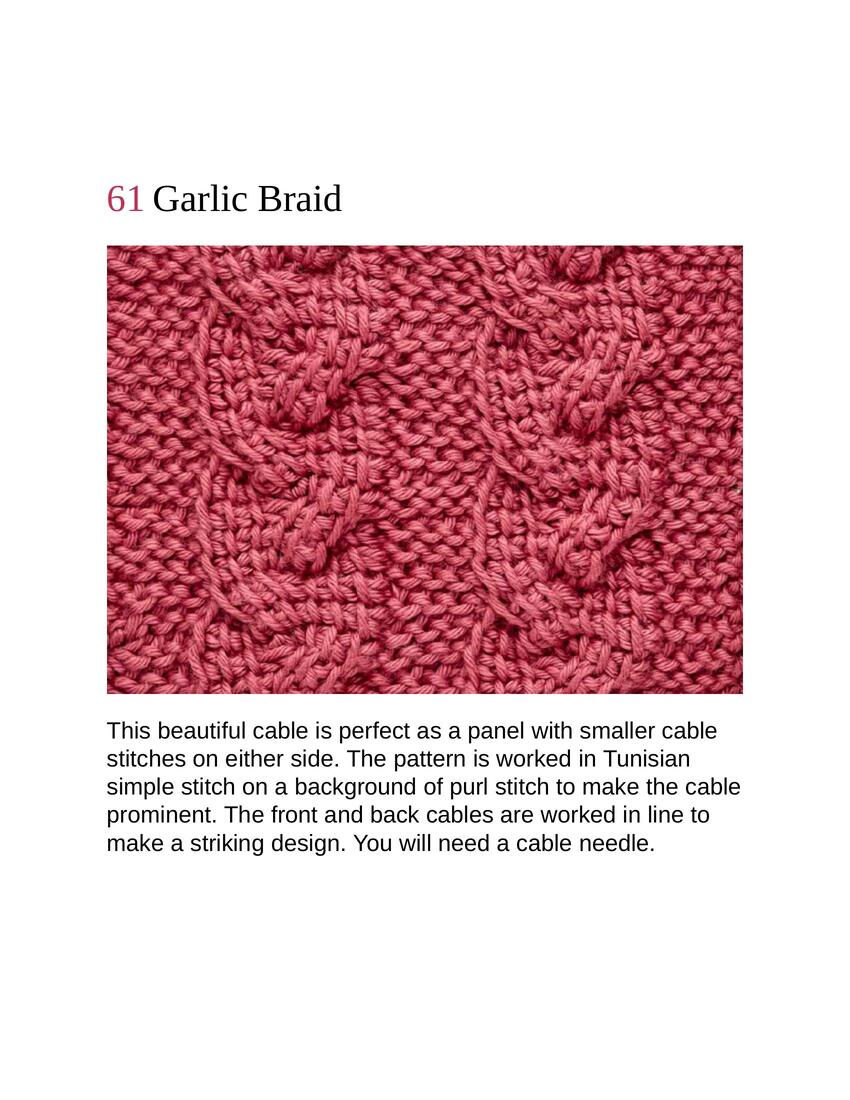 61 Garlic Braid

This beautiful cable is perfect as a panel with smaller cable stitches on either side. The pattern is worked in Tunisian simple stitch on a background of purl stitch to make the cable prominent. The front and back cables are worked in line to make a striking design. You will need a cable needle.